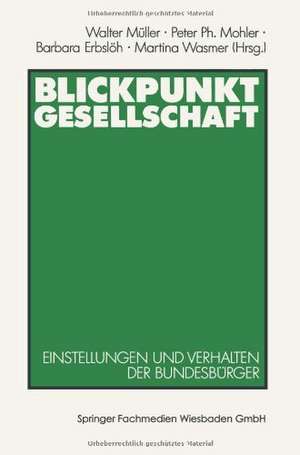 Urheberrechtlich geschütztes Material

Walter Müller · Peter Ph. Mohler · Barbara Erbslöh · Martina Wasmer (Hrsg.)

BLICKPUNKT GESELLSCHAFT

EINSTELLUNGEN UND VERHALTEN DER BUNDESBÜRGER

Springer Fachmedien Wiesbaden GmbH

Urheberrechtlich geschütztes Material